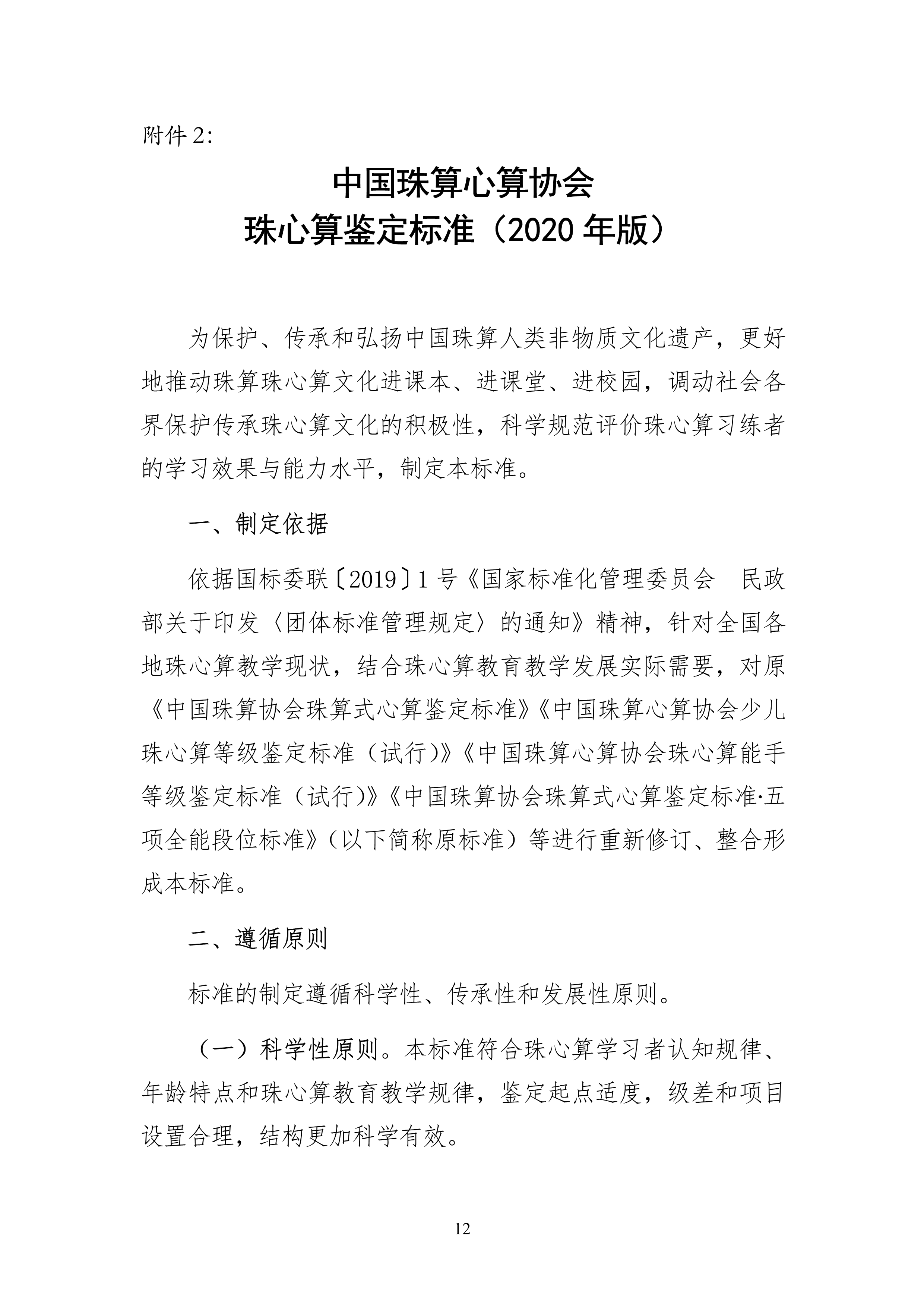 附件 2:

中国珠算心算协会
珠心算鉴定标准（2020 年版）

为保护、传承和弘扬中国珠算人类非物质文化遗产，更好地推动珠算珠心算文化进课本、进课堂、进校园，调动社会各界保护传承珠心算文化的积极性，科学规范评价珠心算习练者的学习效果与能力水平，制定本标准。

一、制定依据

依据国标委联〔2019〕1 号《国家标准化管理委员会　民政部关于印发〈团体标准管理规定〉的通知》精神，针对全国各地珠心算教学现状，结合珠心算教育教学发展实际需要，对原《中国珠算协会珠算式心算鉴定标准》《中国珠算心算协会少儿珠心算等级鉴定标准（试行)》《中国珠算心算协会珠心算能手等级鉴定标准（试行)》《中国珠算协会珠算式心算鉴定标准·五项全能段位标准》（以下简称原标准）等进行重新修订、整合形成本标准。

二、遵循原则

标准的制定遵循科学性、传承性和发展性原则。

（一）科学性原则。本标准符合珠心算学习者认知规律、年龄特点和珠心算教育教学规律，鉴定起点适度，级差和项目设置合理，结构更加科学有效。

12